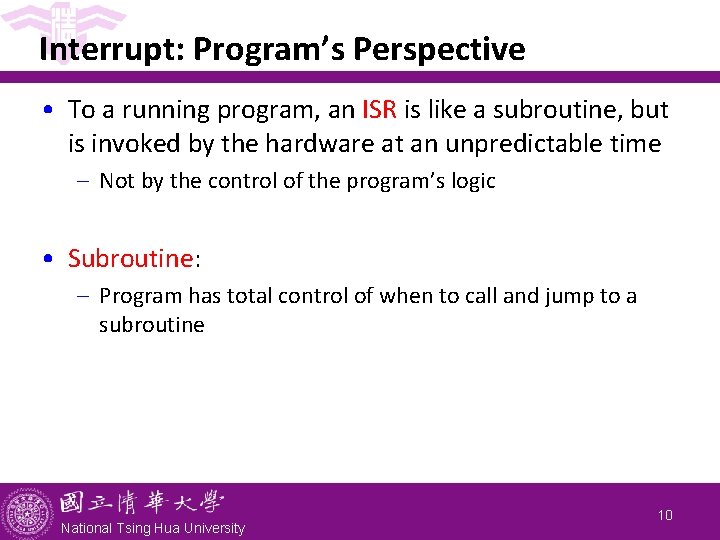 Interrupt: Program's Perspective

• To a running program, an ISR is like a subroutine, but is invoked by the hardware at an unpredictable time

– Not by the control of the program's logic

• Subroutine:

– Program has total control of when to call and jump to a subroutine

國立清華大學
National Tsing Hua University

10